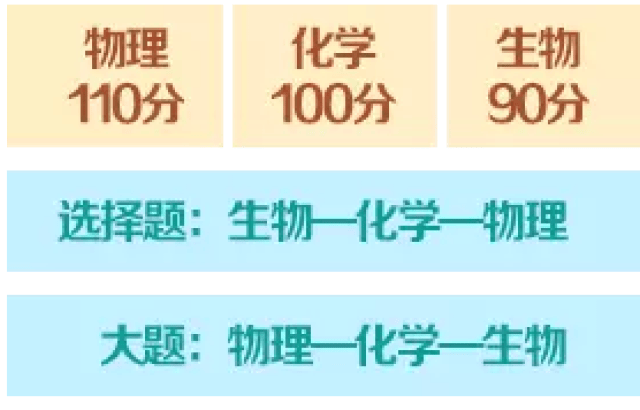 物理
110分

化学
100分

生物
90分

选择题：生物—化学—物理

大题：物理—化学—生物